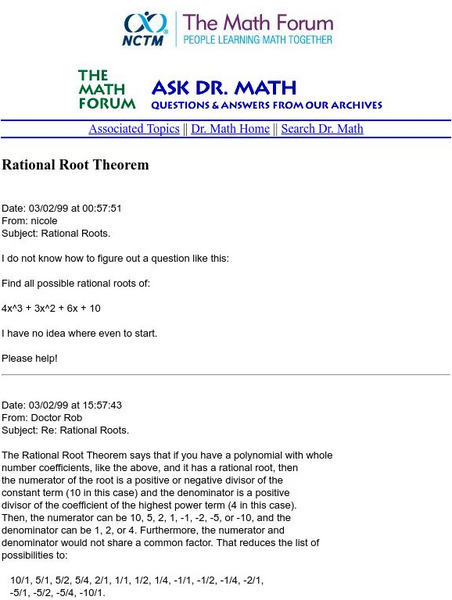 NCTM The Math Forum
PEOPLE LEARNING MATH TOGETHER

THE MATH FORUM ASK DR. MATH
QUESTIONS & ANSWERS FROM OUR ARCHIVES

Associated Topics || Dr. Math Home || Search Dr. Math

Rational Root Theorem

Date: 03/02/99 at 00:57:51
From: nicole
Subject: Rational Roots.

I do not know how to figure out a question like this:

Find all possible rational roots of:

4x^3 + 3x^2 + 6x + 10

I have no idea where even to start.

Please help!

Date: 03/02/99 at 15:57:43
From: Doctor Rob
Subject: Re: Rational Roots.

The Rational Root Theorem says that if you have a polynomial with whole number coefficients, like the above, and it has a rational root, then the numerator of the root is a positive or negative divisor of the constant term (10 in this case) and the denominator is a positive divisor of the coefficient of the highest power term (4 in this case). Then, the numerator can be 10, 5, 2, 1, -1, -2, -5, or -10, and the denominator can be 1, 2, or 4. Furthermore, the numerator and denominator would not share a common factor. That reduces the list of possibilities to:

10/1, 5/1, 5/2, 5/4, 2/1, 1/1, 1/2, 1/4, -1/1, -1/2, -1/4, -2/1, -5/1, -5/2, -5/4, -10/1.